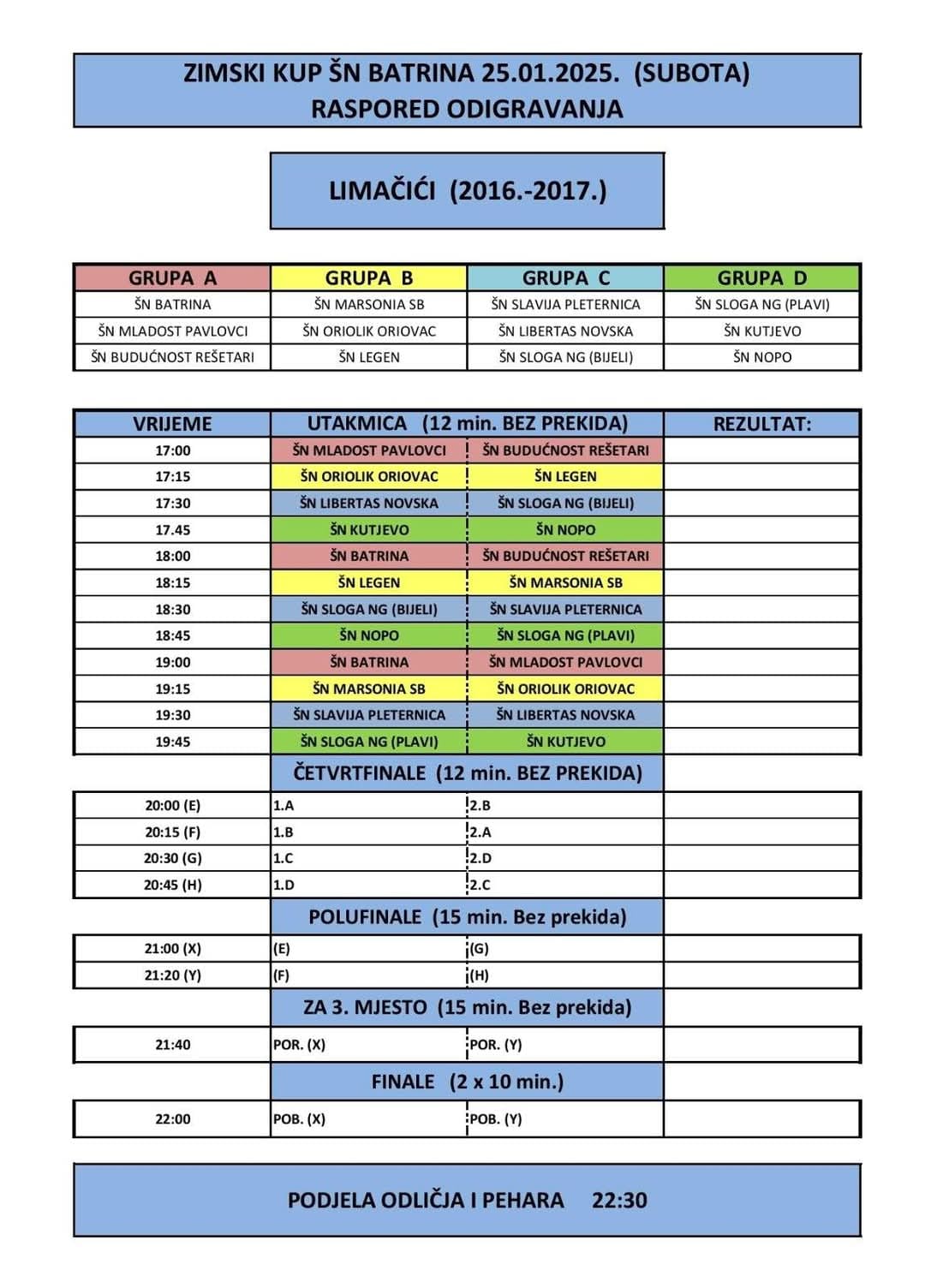 ZIMSKI KUP ŠN BATRINA 25.01.2025. (SUBOTA)
RASPORED ODIGRAVANJA

LIMAČIĆI (2016.-2017.)

| GRUPA A | GRUPA B | GRUPA C | GRUPA D |
|---|---|---|---|
| ŠN BATRINA | ŠN MARSONIA SB | ŠN SLAVIJA PLETERNICA | ŠN SLOGA NG (PLAVI) |
| ŠN MLADOST PAVLOVCI | ŠN ORIOLIK ORIOVAC | ŠN LIBERTAS NOVSKA | ŠN KUTJEVO |
| ŠN BUDUĆNOST REŠETARI | ŠN LEGEN | ŠN SLOGA NG (BIJELI) | ŠN NOPO |

| VRIJEME | UTAKMICA (12 min. BEZ PREKIDA) | | REZULTAT: |
|---|---|---|---|
| 17:00 | ŠN MLADOST PAVLOVCI | ŠN BUDUĆNOST REŠETARI | |
| 17:15 | ŠN ORIOLIK ORIOVAC | ŠN LEGEN | |
| 17:30 | ŠN LIBERTAS NOVSKA | ŠN SLOGA NG (BIJELI) | |
| 17.45 | ŠN KUTJEVO | ŠN NOPO | |
| 18:00 | ŠN BATRINA | ŠN BUDUĆNOST REŠETARI | |
| 18:15 | ŠN LEGEN | ŠN MARSONIA SB | |
| 18:30 | ŠN SLOGA NG (BIJELI) | ŠN SLAVIJA PLETERNICA | |
| 18:45 | ŠN NOPO | ŠN SLOGA NG (PLAVI) | |
| 19:00 | ŠN BATRINA | ŠN MLADOST PAVLOVCI | |
| 19:15 | ŠN MARSONIA SB | ŠN ORIOLIK ORIOVAC | |
| 19:30 | ŠN SLAVIJA PLETERNICA | ŠN LIBERTAS NOVSKA | |
| 19:45 | ŠN SLOGA NG (PLAVI) | ŠN KUTJEVO | |
| | ČETVRTFINALE (12 min. BEZ PREKIDA) | | |
| 20:00 (E) | 1.A | 2.B | |
| 20:15 (F) | 1.B | 2.A | |
| 20:30 (G) | 1.C | 2.D | |
| 20:45 (H) | 1.D | 2.C | |
| | POLUFINALE (15 min. Bez prekida) | | |
| 21:00 (X) | (E) | (G) | |
| 21:20 (Y) | (F) | (H) | |
| | ZA 3. MJESTO (15 min. Bez prekida) | | |
| 21:40 | POR. (X) | POR. (Y) | |
| | FINALE (2 x 10 min.) | | |
| 22:00 | POB. (X) | POB. (Y) | |

PODJELA ODLIČJA I PEHARA 22:30